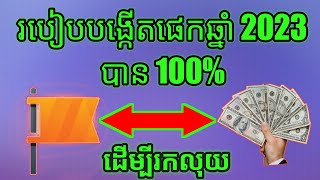 របៀបបង្កើតផេកឆ្នាំ 2023
បាន 100%

ដើម្បីរកលុយ